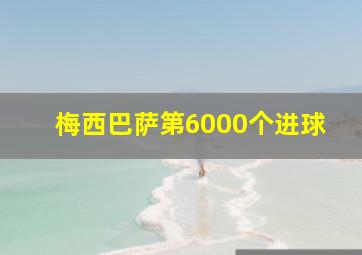 梅西巴萨第6000个进球